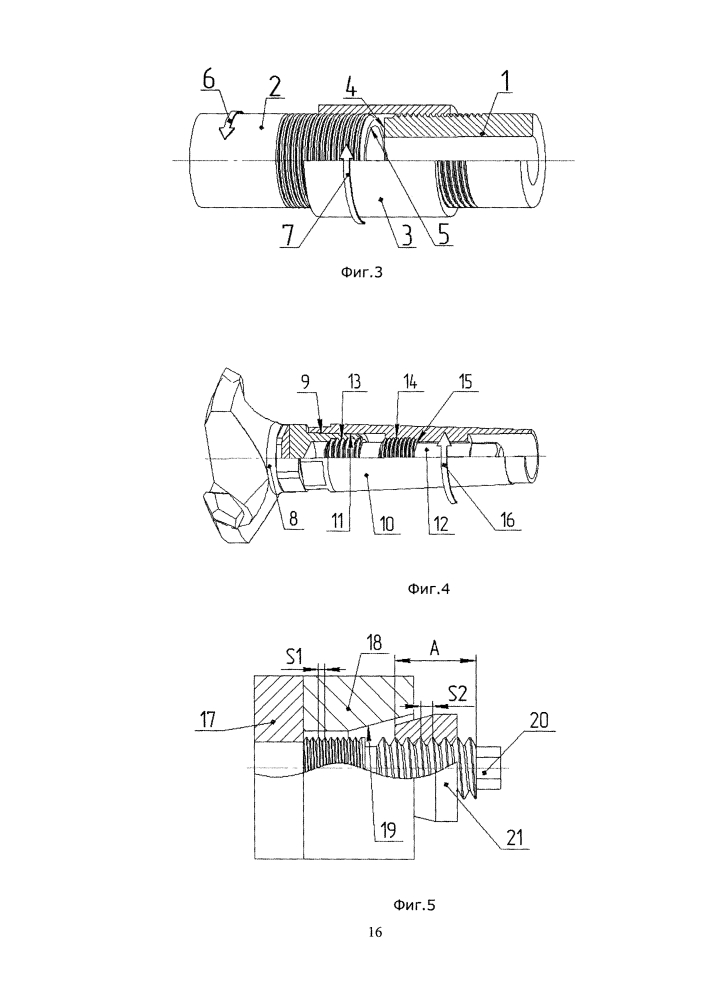 6
2
4
1
7
3
5

Фиг.3

9
13
14
15
8
11
10
12
16

Фиг.4

S1
18
A
S2
17
20
19
21

Фиг.5

16